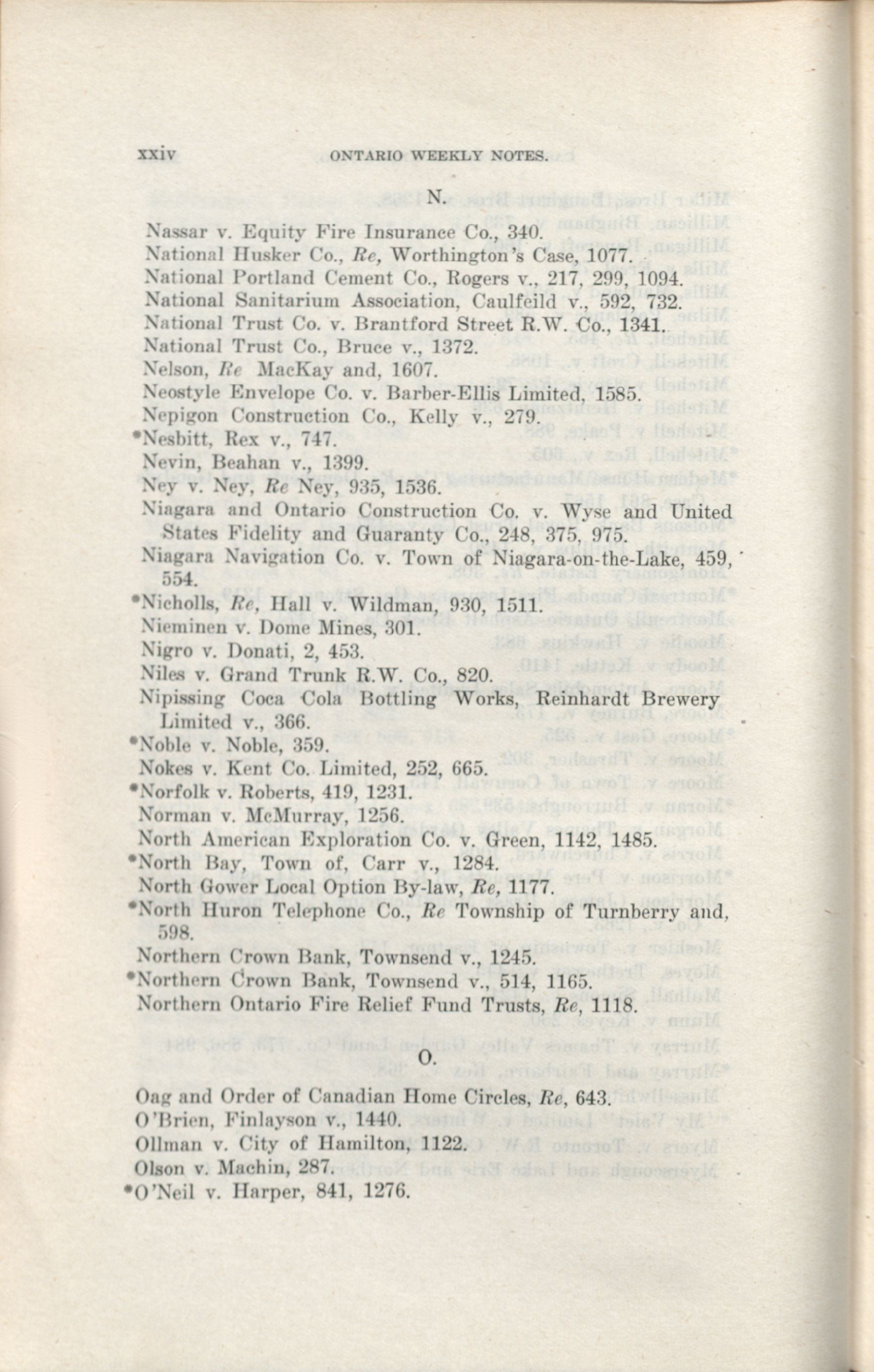 xxiv ONTARIO WEEKLY NOTES.

N.

Nassar v. Equity Fire Insurance Co., 340.
National Husker Co., Re, Worthington's Case, 1077.
National Portland Cement Co., Rogers v., 217, 299, 1094.
National Sanitarium Association, Caulfeild v., 592, 732.
National Trust Co. v. Brantford Street R.W. Co., 1341.
National Trust Co., Bruce v., 1372.
Nelson, Re MacKay and, 1607.
Neostyle Envelope Co. v. Barber-Ellis Limited, 1585.
Nepigon Construction Co., Kelly v., 279.
*Nesbitt, Rex v., 747.
Nevin, Beahan v., 1399.
Ney v. Ney, Re Ney, 935, 1536.
Niagara and Ontario Construction Co. v. Wyse and United States Fidelity and Guaranty Co., 248, 375, 975.
Niagara Navigation Co. v. Town of Niagara-on-the-Lake, 459, 554.
*Nicholls, Re, Hall v. Wildman, 930, 1511.
Nieminen v. Dome Mines, 301.
Nigro v. Donati, 2, 453.
Niles v. Grand Trunk R.W. Co., 820.
Nipissing Coca Cola Bottling Works, Reinhardt Brewery Limited v., 366.
*Noble v. Noble, 359.
Nokes v. Kent Co. Limited, 252, 665.
*Norfolk v. Roberts, 419, 1231.
Norman v. McMurray, 1256.
North American Exploration Co. v. Green, 1142, 1485.
*North Bay, Town of, Carr v., 1284.
North Gower Local Option By-law, Re, 1177.
*North Huron Telephone Co., Re Township of Turnberry and, 598.
Northern Crown Bank, Townsend v., 1245.
*Northern Crown Bank, Townsend v., 514, 1165.
Northern Ontario Fire Relief Fund Trusts, Re, 1118.

O.

Oag and Order of Canadian Home Circles, Re, 643.
O'Brien, Finlayson v., 1440.
Ollman v. City of Hamilton, 1122.
Olson v. Machin, 287.
*O'Neil v. Harper, 841, 1276.